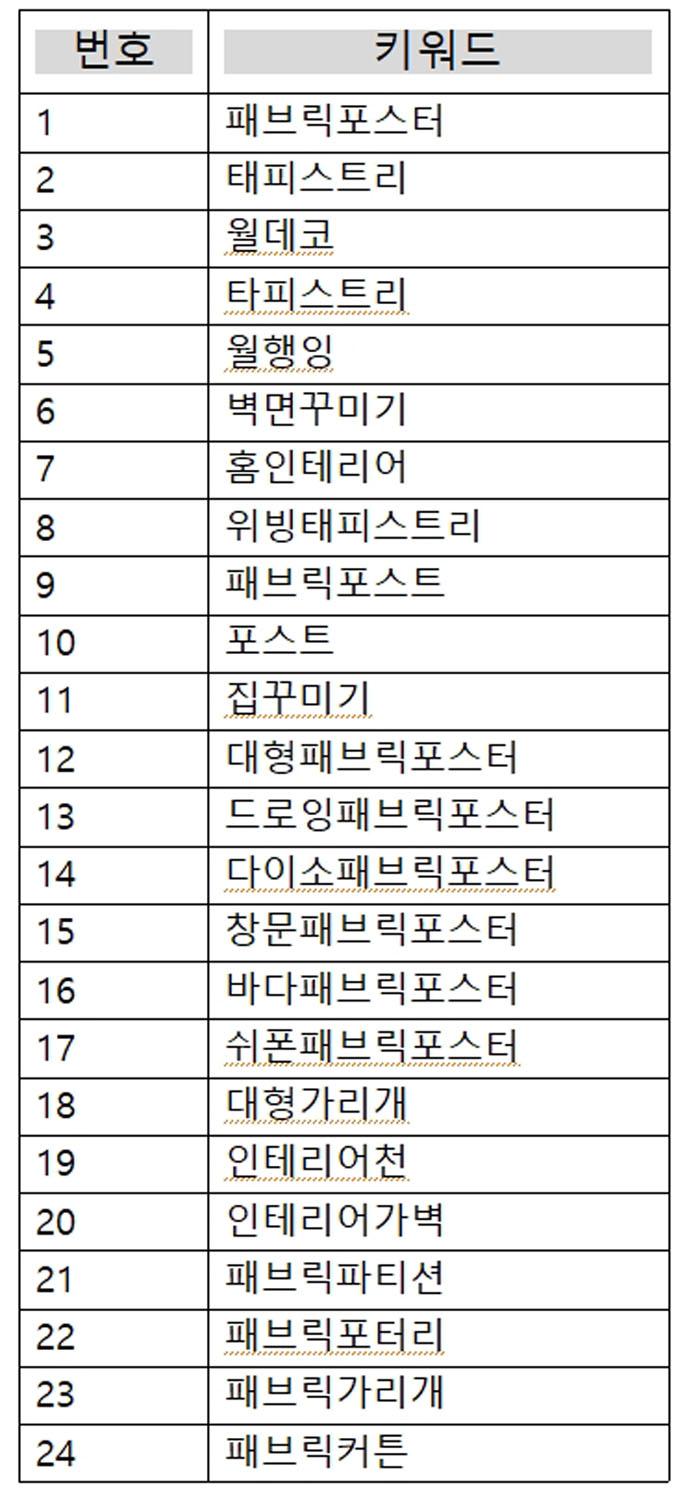 | 번호 | 키워드 |
|---|---|
| 1 | 패브릭포스터 |
| 2 | 태피스트리 |
| 3 | 월데코 |
| 4 | 타피스트리 |
| 5 | 월행잉 |
| 6 | 벽면꾸미기 |
| 7 | 홈인테리어 |
| 8 | 위빙태피스트리 |
| 9 | 패브릭포스트 |
| 10 | 포스트 |
| 11 | 집꾸미기 |
| 12 | 대형패브릭포스터 |
| 13 | 드로잉패브릭포스터 |
| 14 | 다이소패브릭포스터 |
| 15 | 창문패브릭포스터 |
| 16 | 바다패브릭포스터 |
| 17 | 쉬폰패브릭포스터 |
| 18 | 대형가리개 |
| 19 | 인테리어천 |
| 20 | 인테리어가벽 |
| 21 | 패브릭파티션 |
| 22 | 패브릭포터리 |
| 23 | 패브릭가리개 |
| 24 | 패브릭커튼 |